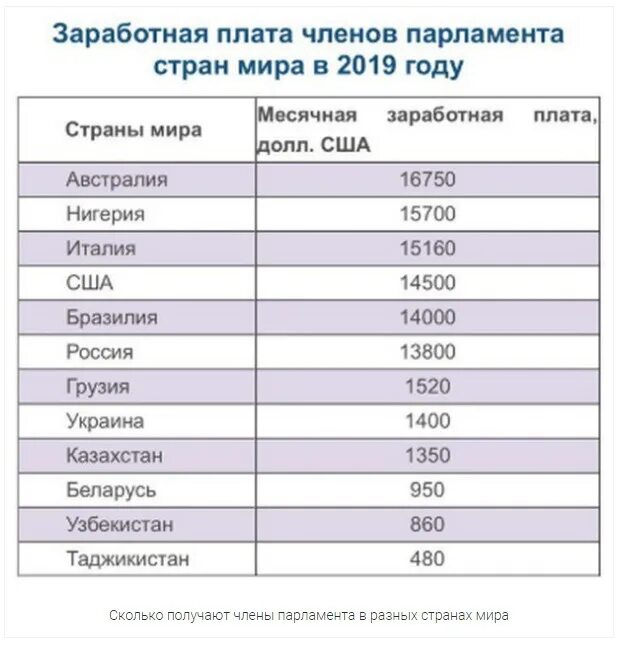 Заработная плата членов парламента стран мира в 2019 году

| Страны мира | Месячная заработная плата, долл. США |
|---|---|
| Австралия | 16750 |
| Нигерия | 15700 |
| Италия | 15160 |
| США | 14500 |
| Бразилия | 14000 |
| Россия | 13800 |
| Грузия | 1520 |
| Украина | 1400 |
| Казахстан | 1350 |
| Беларусь | 950 |
| Узбекистан | 860 |
| Таджикистан | 480 |

Сколько получают члены парламента в разных странах мира